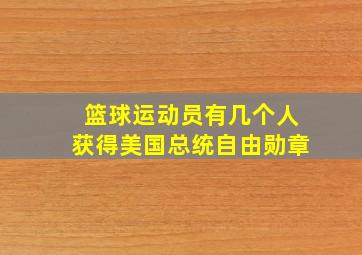 篮球运动员有几个人
获得美国总统自由勋章